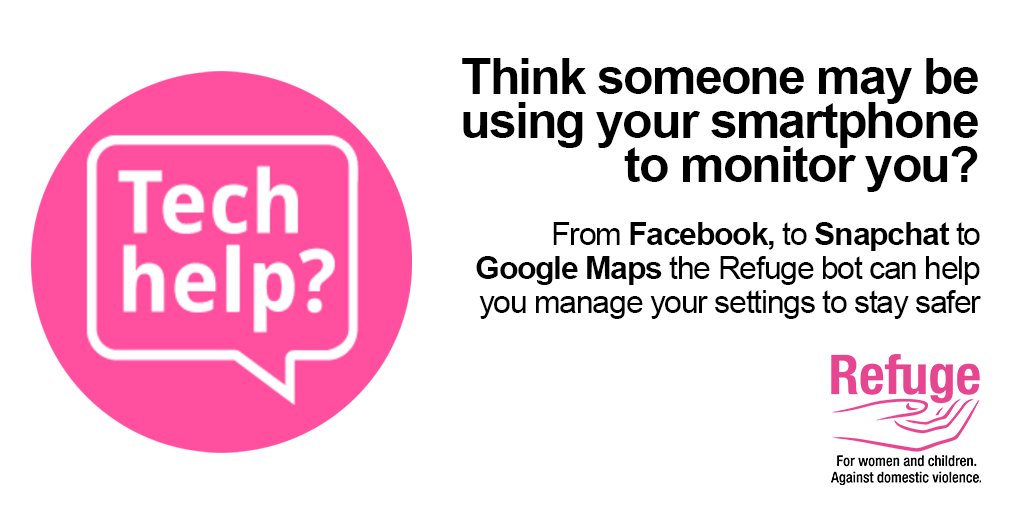 Tech help?

Think someone may be using your smartphone to monitor you?

From Facebook, to Snapchat to Google Maps the Refuge bot can help you manage your settings to stay safer

Refuge

For women and children. Against domestic violence.